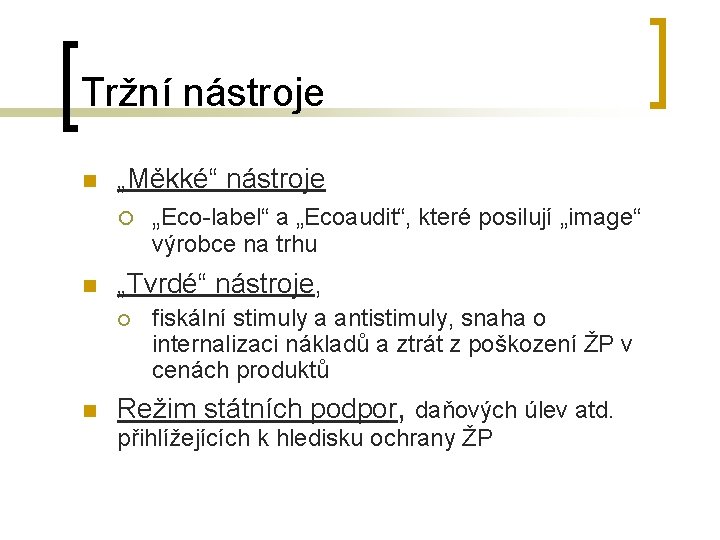 Tržní nástroje

„Měkké“ nástroje

„Eco-label“ a „Ecoaudit“, které posilují „image“ výrobce na trhu

„Tvrdé“ nástroje,

fiskální stimuly a antistimuly, snaha o internalizaci nákladů a ztrát z poškození ŽP v cenách produktů

Režim státních podpor, daňových úlev atd. přihlížejících k hledisku ochrany ŽP